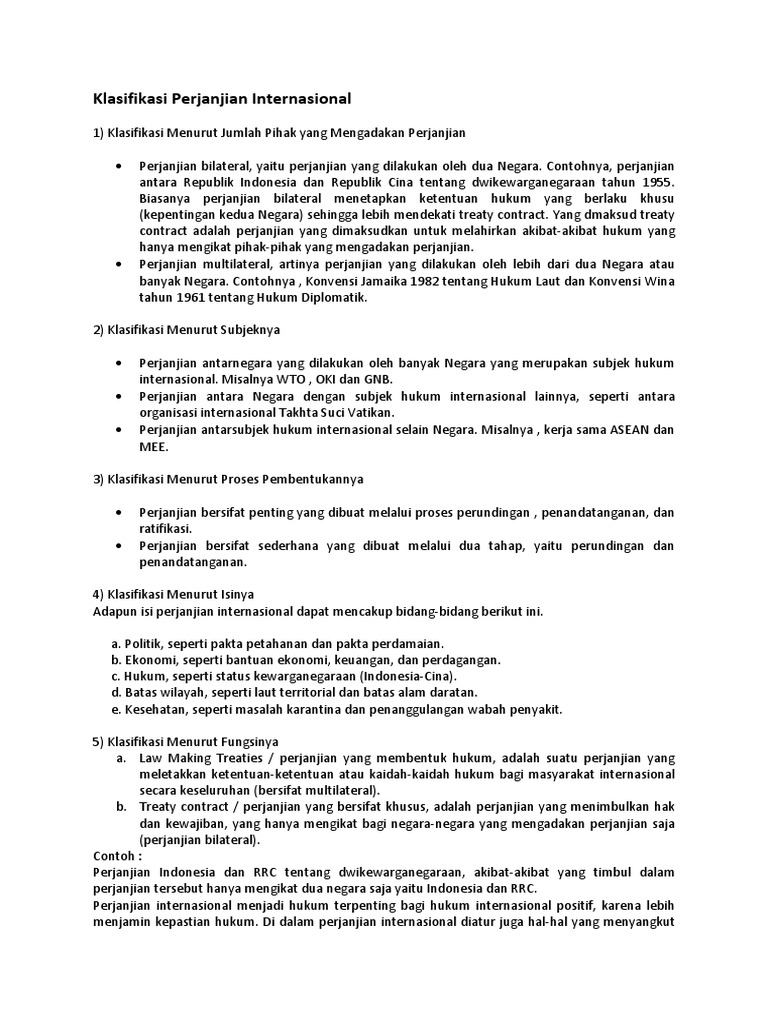 Klasifikasi Perjanjian Internasional

1) Klasifikasi Menurut Jumlah Pihak yang Mengadakan Perjanjian

• Perjanjian bilateral, yaitu perjanjian yang dilakukan oleh dua Negara. Contohnya, perjanjian antara Republik Indonesia dan Republik Cina tentang dwikewarganegaraan tahun 1955. Biasanya perjanjian bilateral menetapkan ketentuan hukum yang berlaku khusu (kepentingan kedua Negara) sehingga lebih mendekati treaty contract. Yang dmaksud treaty contract adalah perjanjian yang dimaksudkan untuk melahirkan akibat-akibat hukum yang hanya mengikat pihak-pihak yang mengadakan perjanjian.
• Perjanjian multilateral, artinya perjanjian yang dilakukan oleh lebih dari dua Negara atau banyak Negara. Contohnya , Konvensi Jamaika 1982 tentang Hukum Laut dan Konvensi Wina tahun 1961 tentang Hukum Diplomatik.

2) Klasifikasi Menurut Subjeknya

• Perjanjian antarnegara yang dilakukan oleh banyak Negara yang merupakan subjek hukum internasional. Misalnya WTO , OKI dan GNB.
• Perjanjian antara Negara dengan subjek hukum internasional lainnya, seperti antara organisasi internasional Takhta Suci Vatikan.
• Perjanjian antarsubjek hukum internasional selain Negara. Misalnya , kerja sama ASEAN dan MEE.

3) Klasifikasi Menurut Proses Pembentukannya

• Perjanjian bersifat penting yang dibuat melalui proses perundingan , penandatanganan, dan ratifikasi.
• Perjanjian bersifat sederhana yang dibuat melalui dua tahap, yaitu perundingan dan penandatanganan.

4) Klasifikasi Menurut Isinya
Adapun isi perjanjian internasional dapat mencakup bidang-bidang berikut ini.

a. Politik, seperti pakta petahanan dan pakta perdamaian.
b. Ekonomi, seperti bantuan ekonomi, keuangan, dan perdagangan.
c. Hukum, seperti status kewarganegaraan (Indonesia-Cina).
d. Batas wilayah, seperti laut territorial dan batas alam daratan.
e. Kesehatan, seperti masalah karantina dan penanggulangan wabah penyakit.

5) Klasifikasi Menurut Fungsinya
a. Law Making Treaties / perjanjian yang membentuk hukum, adalah suatu perjanjian yang meletakkan ketentuan-ketentuan atau kaidah-kaidah hukum bagi masyarakat internasional secara keseluruhan (bersifat multilateral).
b. Treaty contract / perjanjian yang bersifat khusus, adalah perjanjian yang menimbulkan hak dan kewajiban, yang hanya mengikat bagi negara-negara yang mengadakan perjanjian saja (perjanjian bilateral).
Contoh :
Perjanjian Indonesia dan RRC tentang dwikewarganegaraan, akibat-akibat yang timbul dalam perjanjian tersebut hanya mengikat dua negara saja yaitu Indonesia dan RRC.
Perjanjian internasional menjadi hukum terpenting bagi hukum internasional positif, karena lebih menjamin kepastian hukum. Di dalam perjanjian internasional diatur juga hal-hal yang menyangkut